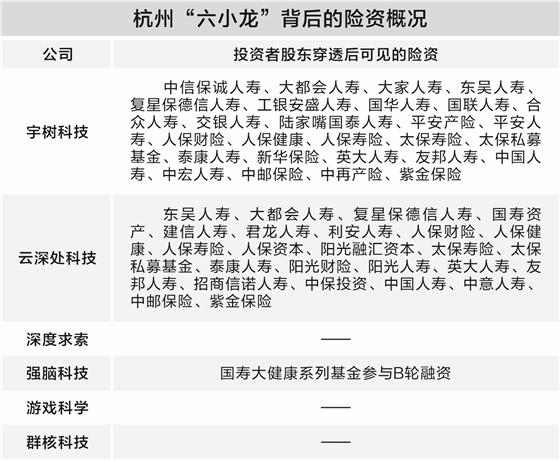 杭州“六小龙”背后的险资概况

| 公司 | 投资者股东穿透后可见的险资 |
|---|---|
| 宇树科技 | 中信保诚人寿、大都会人寿、大家人寿、东吴人寿、复星保德信人寿、工银安盛人寿、国华人寿、国联人寿、合众人寿、交银人寿、陆家嘴国泰人寿、平安产险、平安人寿、人保财险、人保健康、人保寿险、太保寿险、太保私募基金、泰康人寿、新华保险、英大人寿、友邦人寿、中国人寿、中宏人寿、中邮保险、中再产险、紫金保险 |
| 云深处科技 | 东吴人寿、大都会人寿、复星保德信人寿、国寿资产、建信人寿、君龙人寿、利安人寿、人保财险、人保健康、人保寿险、人保资本、阳光融汇资本、太保寿险、太保私募基金、泰康人寿、阳光财险、阳光人寿、英大人寿、友邦人寿、招商信诺人寿、中保投资、中国人寿、中意人寿、中邮保险、紫金保险 |
| 深度求索 | —— |
| 强脑科技 | 国寿大健康系列基金参与B轮融资 |
| 游戏科学 | —— |
| 群核科技 | —— |